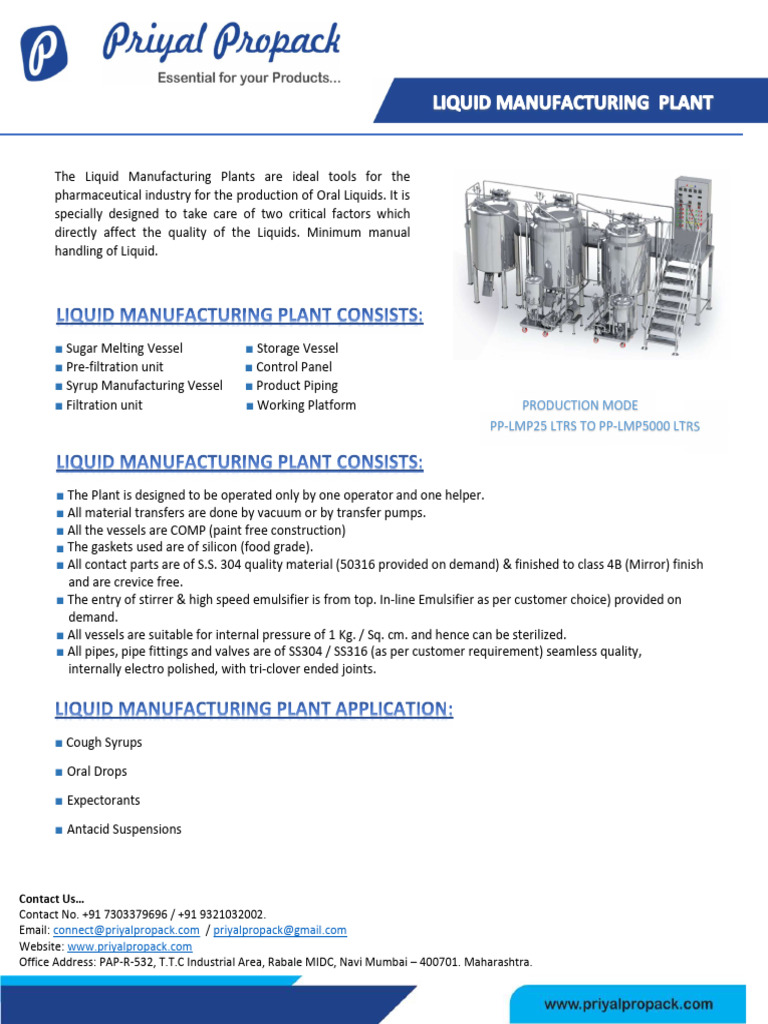 Priyal Propack
Essential for your Products...

LIQUID MANUFACTURING PLANT

The Liquid Manufacturing Plants are ideal tools for the pharmaceutical industry for the production of Oral Liquids. It is specially designed to take care of two critical factors which directly affect the quality of the Liquids. Minimum manual handling of Liquid.

LIQUID MANUFACTURING PLANT CONSISTS:

■ Sugar Melting Vessel
■ Pre-filtration unit
■ Syrup Manufacturing Vessel
■ Filtration unit

■ Storage Vessel
■ Control Panel
■ Product Piping
■ Working Platform

PRODUCTION MODE
PP-LMP25 LTRS TO PP-LMP5000 LTRS

LIQUID MANUFACTURING PLANT CONSISTS:

■ The Plant is designed to be operated only by one operator and one helper.
■ All material transfers are done by vacuum or by transfer pumps.
■ All the vessels are COMP (paint free construction)
■ The gaskets used are of silicon (food grade).
■ All contact parts are of S.S. 304 quality material (50316 provided on demand) & finished to class 4B (Mirror) finish and are crevice free.
■ The entry of stirrer & high speed emulsifier is from top. In-line Emulsifier as per customer choice) provided on demand.
■ All vessels are suitable for internal pressure of 1 Kg. / Sq. cm. and hence can be sterilized.
■ All pipes, pipe fittings and valves are of SS304 / SS316 (as per customer requirement) seamless quality, internally electro polished, with tri-clover ended joints.

LIQUID MANUFACTURING PLANT APPLICATION:

■ Cough Syrups
■ Oral Drops
■ Expectorants
■ Antacid Suspensions

Contact Us…
Contact No. +91 7303379696 / +91 9321032002.
Email: connect@priyalpropack.com / priyalpropack@gmail.com
Website: www.priyalpropack.com
Office Address: PAP-R-532, T.T.C Industrial Area, Rabale MIDC, Navi Mumbai – 400701. Maharashtra.

www.priyalpropack.com